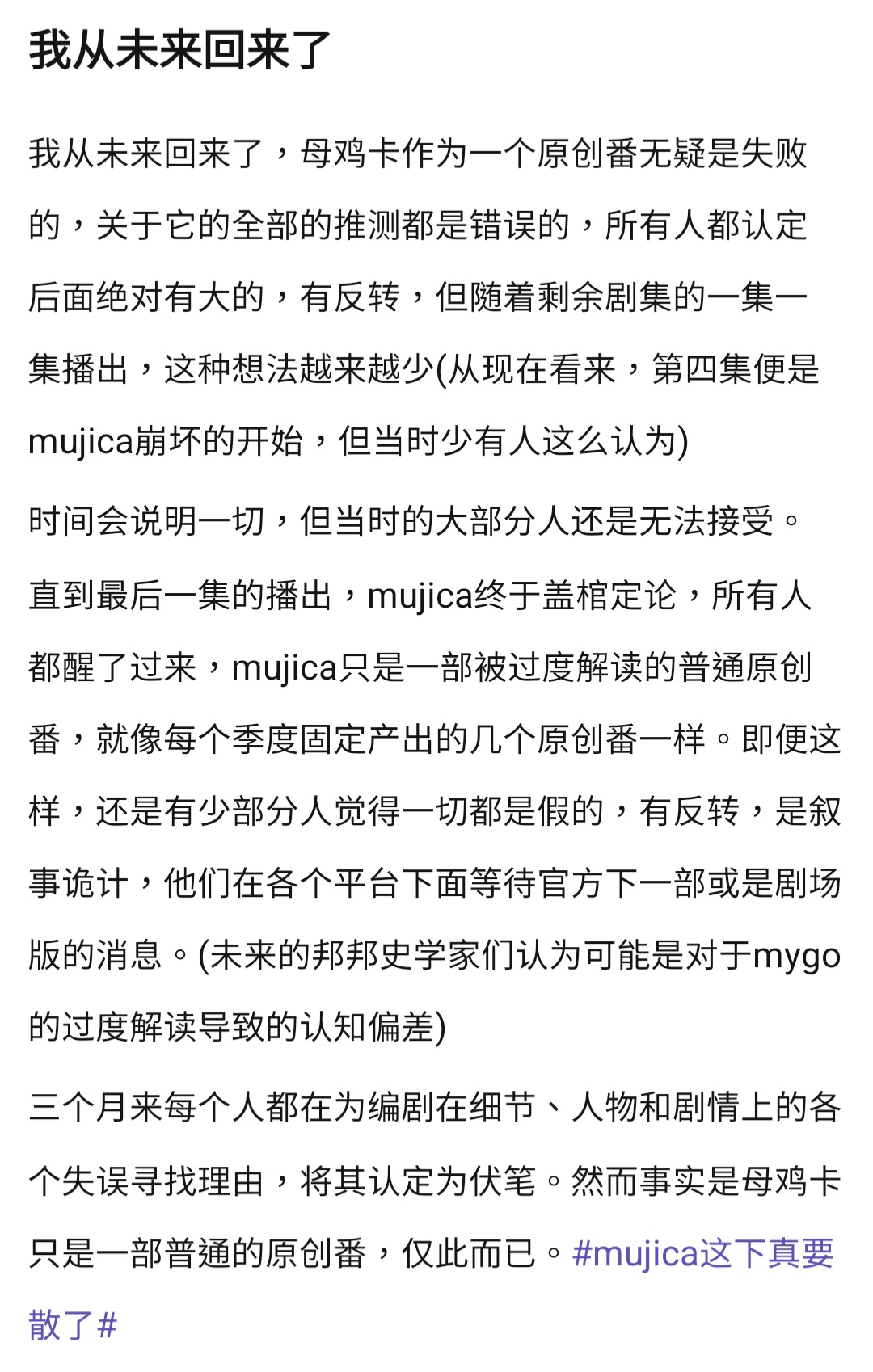 我从未来回来了

我从未来回来了，母鸡卡作为一个原创番无疑是失败的，关于它的全部的推测都是错误的，所有人都认定后面绝对有大的，有反转，但随着剩余剧集的一集一集播出，这种想法越来越少(从现在看来，第四集便是mujica崩坏的开始，但当时少有人这么认为)

时间会说明一切，但当时的大部分人还是无法接受。

直到最后一集的播出，mujica终于盖棺定论，所有人都醒了过来，mujica只是一部被过度解读的普通原创番，就像每个季度固定产出的几个原创番一样。即便这样，还是有少部分人觉得一切都是假的，有反转，是叙事诡计，他们在各个平台下面等待官方下一部或是剧场版的消息。(未来的邦邦史学家们认为可能是对于mygo的过度解读导致的认知偏差)

三个月来每个人都在为编剧在细节、人物和剧情上的各个失误寻找理由，将其认定为伏笔。然而事实是母鸡卡只是一部普通的原创番，仅此而已。#mujica这下真要散了#